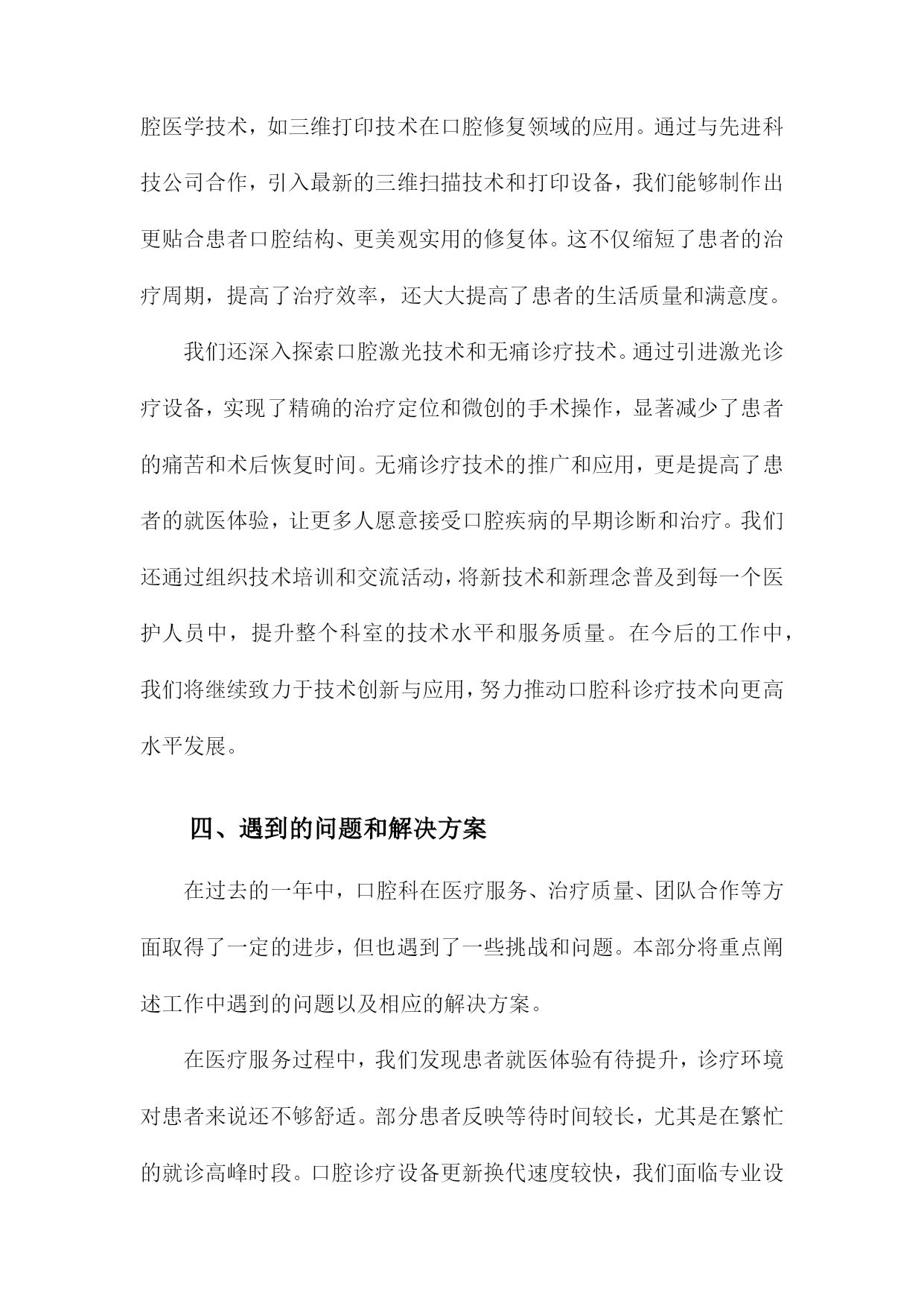 腔医学技术，如三维打印技术在口腔修复领域的应用。通过与先进科技公司合作，引入最新的三维扫描技术和打印设备，我们能够制作出更贴合患者口腔结构、更美观实用的修复体。这不仅缩短了患者的治疗周期，提高了治疗效率，还大大提高了患者的生活质量和满意度。

我们还深入探索口腔激光技术和无痛诊疗技术。通过引进激光诊疗设备，实现了精确的治疗定位和微创的手术操作，显著减少了患者的痛苦和术后恢复时间。无痛诊疗技术的推广和应用，更是提高了患者的就医体验，让更多人愿意接受口腔疾病的早期诊断和治疗。我们还通过组织技术培训和交流活动，将新技术和新理念普及到每一个医护人员中，提升整个科室的技术水平和服务质量。在今后的工作中，我们将继续致力于技术创新与应用，努力推动口腔科诊疗技术向更高水平发展。

四、遇到的问题和解决方案

在过去的一年中，口腔科在医疗服务、治疗质量、团队合作等方面取得了一定的进步，但也遇到了一些挑战和问题。本部分将重点阐述工作中遇到的问题以及相应的解决方案。

在医疗服务过程中，我们发现患者就医体验有待提升，诊疗环境对患者来说还不够舒适。部分患者反映等待时间较长，尤其是在繁忙的就诊高峰时段。口腔诊疗设备更新换代速度较快，我们面临专业设